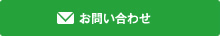 お問い合わせ